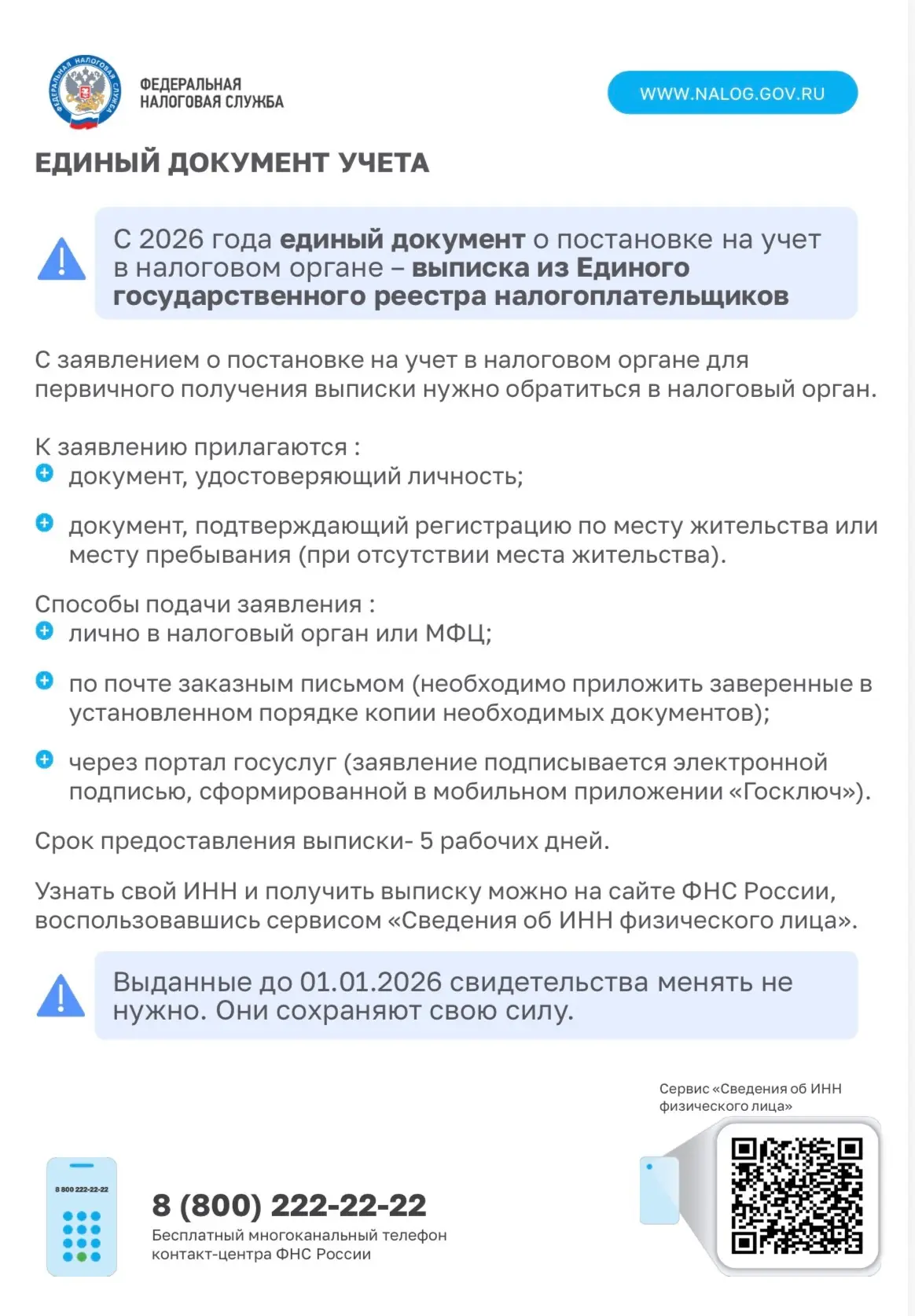 ФЕДЕРАЛЬНАЯ НАЛОГОВАЯ СЛУЖБА

ФЕДЕРАЛЬНАЯ НАЛОГОВАЯ СЛУЖБА

WWW.NALOG.GOV.RU

ЕДИНЫЙ ДОКУМЕНТ УЧЕТА

С 2026 года единый документ о постановке на учет в налоговом органе – выписка из Единого государственного реестра налогоплательщиков

С заявлением о постановке на учет в налоговом органе для первичного получения выписки нужно обратиться в налоговый орган.

К заявлению прилагаются :
документ, удостоверяющий личность;

документ, подтверждающий регистрацию по месту жительства или месту пребывания (при отсутствии места жительства).

Способы подачи заявления :
лично в налоговый орган или МФЦ;

по почте заказным письмом (необходимо приложить заверенные в установленном порядке копии необходимых документов);

через портал госуслуг (заявление подписывается электронной подписью, сформированной в мобильном приложении «Госключ»).

Срок предоставления выписки- 5 рабочих дней.

Узнать свой ИНН и получить выписку можно на сайте ФНС России, воспользовавшись сервисом «Сведения об ИНН физического лица».

Выданные до 01.01.2026 свидетельства менять не нужно. Они сохраняют свою силу.

Сервис «Сведения об ИНН физического лица»

8 800 222-22-22

8 (800) 222-22-22
Бесплатный многоканальный телефон контакт-центра ФНС России